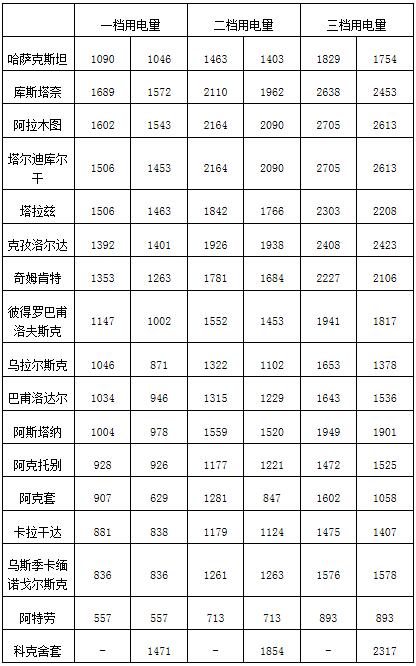 | | 一档用电量 | | 二档用电量 | | 三档用电量 | |
|---|---|---|---|---|---|---|
| 哈萨克斯坦 | 1090 | 1046 | 1463 | 1403 | 1829 | 1754 |
| 库斯塔奈 | 1689 | 1572 | 2110 | 1962 | 2638 | 2453 |
| 阿拉木图 | 1602 | 1543 | 2164 | 2090 | 2705 | 2613 |
| 塔尔迪库尔干 | 1506 | 1453 | 2164 | 2090 | 2705 | 2613 |
| 塔拉兹 | 1506 | 1463 | 1842 | 1766 | 2303 | 2208 |
| 克孜洛尔达 | 1392 | 1401 | 1926 | 1938 | 2408 | 2423 |
| 奇姆肯特 | 1353 | 1263 | 1781 | 1684 | 2227 | 2106 |
| 彼得罗巴甫洛夫斯克 | 1147 | 1002 | 1552 | 1453 | 1941 | 1817 |
| 乌拉尔斯克 | 1046 | 871 | 1322 | 1102 | 1653 | 1378 |
| 巴甫洛达尔 | 1034 | 946 | 1315 | 1229 | 1643 | 1536 |
| 阿斯塔纳 | 1004 | 978 | 1559 | 1520 | 1949 | 1901 |
| 阿克托别 | 928 | 926 | 1177 | 1221 | 1472 | 1525 |
| 阿克套 | 907 | 629 | 1281 | 847 | 1602 | 1058 |
| 卡拉干达 | 881 | 838 | 1179 | 1124 | 1475 | 1407 |
| 乌斯季卡缅诺戈尔斯克 | 836 | 836 | 1261 | 1263 | 1576 | 1578 |
| 阿特劳 | 557 | 557 | 713 | 713 | 893 | 893 |
| 科克舍套 | - | 1471 | - | 1854 | - | 2317 |